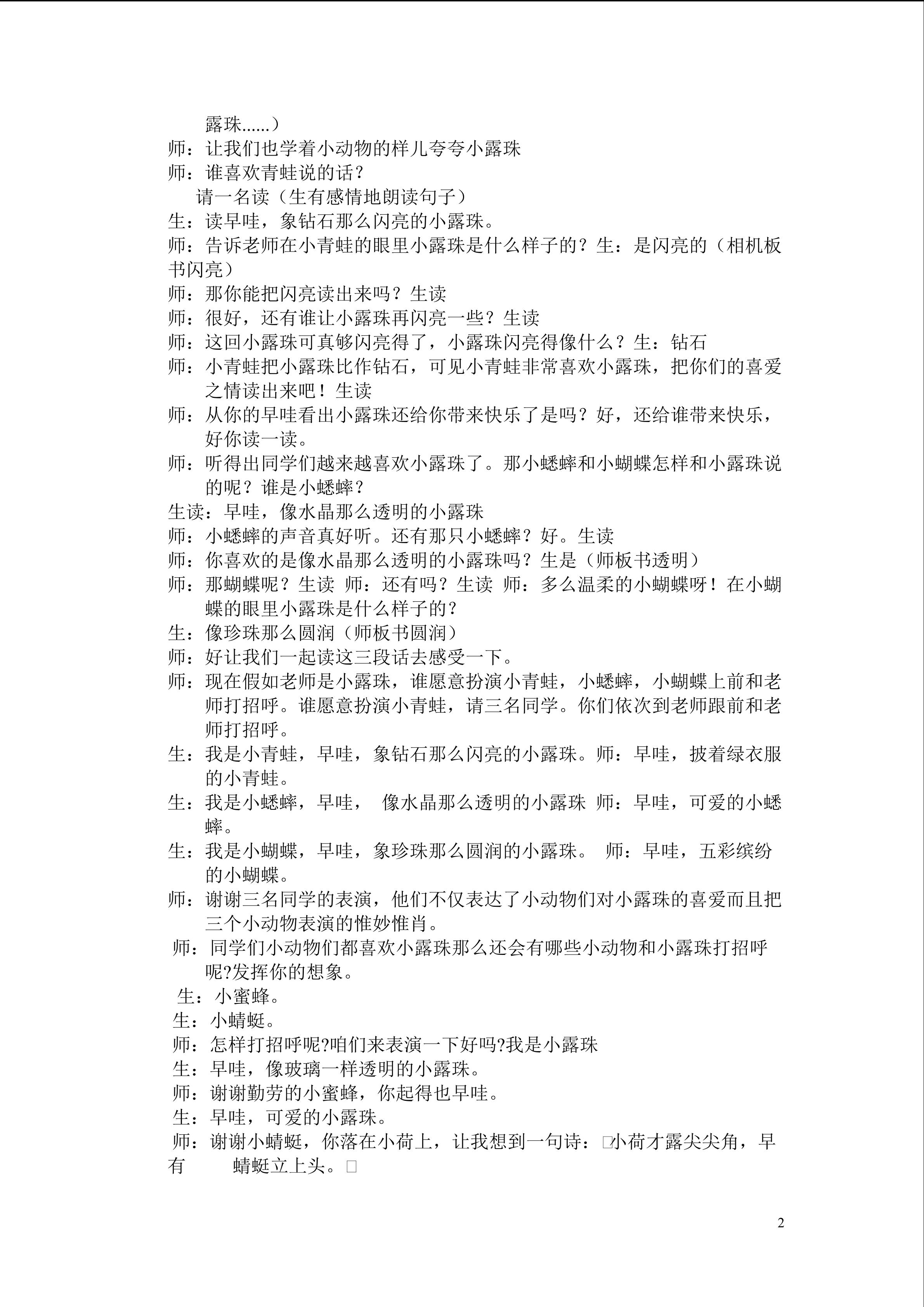 露珠......）
师：让我们也学着小动物的样儿夸夸小露珠
师：谁喜欢青蛙说的话？
请一名读（生有感情地朗读句子）
生：读早哇，象钻石那么闪亮的小露珠。
师：告诉老师在小青蛙的眼里小露珠是什么样子的？生：是闪亮的（相机板书闪亮）
师：那你能把闪亮读出来吗？生读
师：很好，还有谁让小露珠再闪亮一些？生读
师：这回小露珠可真够闪亮得了，小露珠闪亮得像什么？生：钻石
师：小青蛙把小露珠比作钻石，可见小青蛙非常喜欢小露珠，把你们的喜爱之情读出来吧！生读
师：从你的早哇看出小露珠还给你带来快乐了是吗？好，还给谁带来快乐，好你读一读。
师：听得出同学们越来越喜欢小露珠了。那小蟋蟀和小蝴蝶怎样和小露珠说的呢？谁是小蟋蟀？
生读：早哇，像水晶那么透明的小露珠
师：小蟋蟀的声音真好听。还有那只小蟋蟀？好。生读
师：你喜欢的是像水晶那么透明的小露珠吗？生是（师板书透明）
师：那蝴蝶呢？生读 师：还有吗？生读 师：多么温柔的小蝴蝶呀！在小蝴蝶的眼里小露珠是什么样子的？
生：像珍珠那么圆润（师板书圆润）
师：好让我们一起读这三段话去感受一下。
师：现在假如老师是小露珠，谁愿意扮演小青蛙，小蟋蟀，小蝴蝶上前和老师打招呼。谁愿意扮演小青蛙，请三名同学。你们依次到老师跟前和老师打招呼。
生：我是小青蛙，早哇，象钻石那么闪亮的小露珠。师：早哇，披着绿衣服的小青蛙。
生：我是小蟋蟀，早哇， 像水晶那么透明的小露珠 师：早哇，可爱的小蟋蟀。
生：我是小蝴蝶，早哇，象珍珠那么圆润的小露珠。 师：早哇，五彩缤纷的小蝴蝶。
师：谢谢三名同学的表演，他们不仅表达了小动物们对小露珠的喜爱而且把三个小动物表演的惟妙惟肖。
师：同学们小动物们都喜欢小露珠那么还会有哪些小动物和小露珠打招呼呢?发挥你的想象。
生：小蜜蜂。
生：小蜻蜓。
师：怎样打招呼呢?咱们来表演一下好吗?我是小露珠
生：早哇，像玻璃一样透明的小露珠。
师：谢谢勤劳的小蜜蜂，你起得也早哇。
生：早哇，可爱的小露珠。
师：谢谢小蜻蜓，你落在小荷上，让我想到一句诗：□小荷才露尖尖角，早有 蜻蜓立上头。□

2